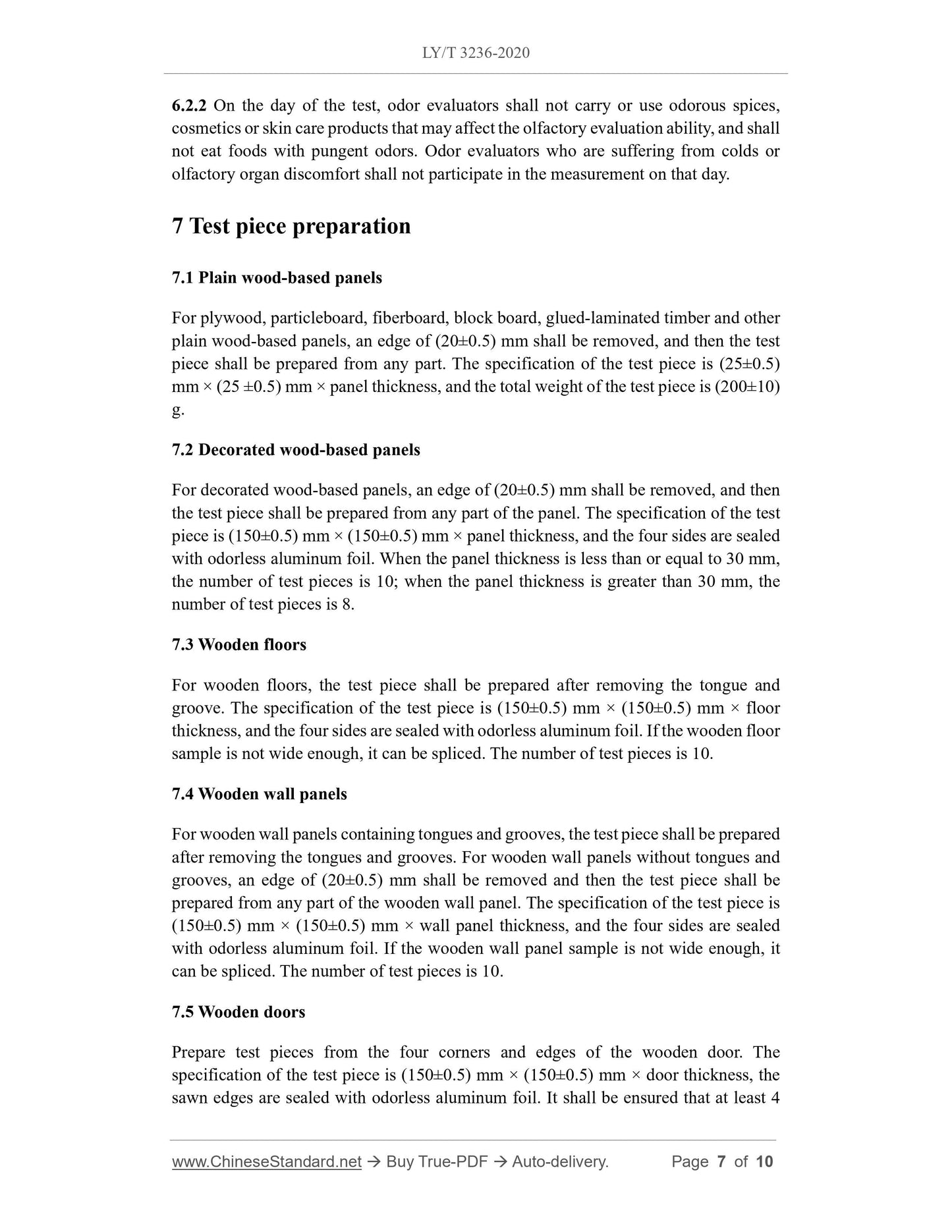 LY/T 3236-2020

6.2.2 On the day of the test, odor evaluators shall not carry or use odorous spices, cosmetics or skin care products that may affect the olfactory evaluation ability, and shall not eat foods with pungent odors. Odor evaluators who are suffering from colds or olfactory organ discomfort shall not participate in the measurement on that day.

7 Test piece preparation

7.1 Plain wood-based panels

For plywood, particleboard, fiberboard, block board, glued-laminated timber and other plain wood-based panels, an edge of (20±0.5) mm shall be removed, and then the test piece shall be prepared from any part. The specification of the test piece is (25±0.5) mm × (25 ±0.5) mm × panel thickness, and the total weight of the test piece is (200±10) g.

7.2 Decorated wood-based panels

For decorated wood-based panels, an edge of (20±0.5) mm shall be removed, and then the test piece shall be prepared from any part of the panel. The specification of the test piece is (150±0.5) mm × (150±0.5) mm × panel thickness, and the four sides are sealed with odorless aluminum foil. When the panel thickness is less than or equal to 30 mm, the number of test pieces is 10; when the panel thickness is greater than 30 mm, the number of test pieces is 8.

7.3 Wooden floors

For wooden floors, the test piece shall be prepared after removing the tongue and groove. The specification of the test piece is (150±0.5) mm × (150±0.5) mm × floor thickness, and the four sides are sealed with odorless aluminum foil. If the wooden floor sample is not wide enough, it can be spliced. The number of test pieces is 10.

7.4 Wooden wall panels

For wooden wall panels containing tongues and grooves, the test piece shall be prepared after removing the tongues and grooves. For wooden wall panels without tongues and grooves, an edge of (20±0.5) mm shall be removed and then the test piece shall be prepared from any part of the wooden wall panel. The specification of the test piece is (150±0.5) mm × (150±0.5) mm × wall panel thickness, and the four sides are sealed with odorless aluminum foil. If the wooden wall panel sample is not wide enough, it can be spliced. The number of test pieces is 10.

7.5 Wooden doors

Prepare test pieces from the four corners and edges of the wooden door. The specification of the test piece is (150±0.5) mm × (150±0.5) mm × door thickness, the sawn edges are sealed with odorless aluminum foil. It shall be ensured that at least 4

www.ChineseStandard.net → Buy True-PDF → Auto-delivery. Page 7 of 10